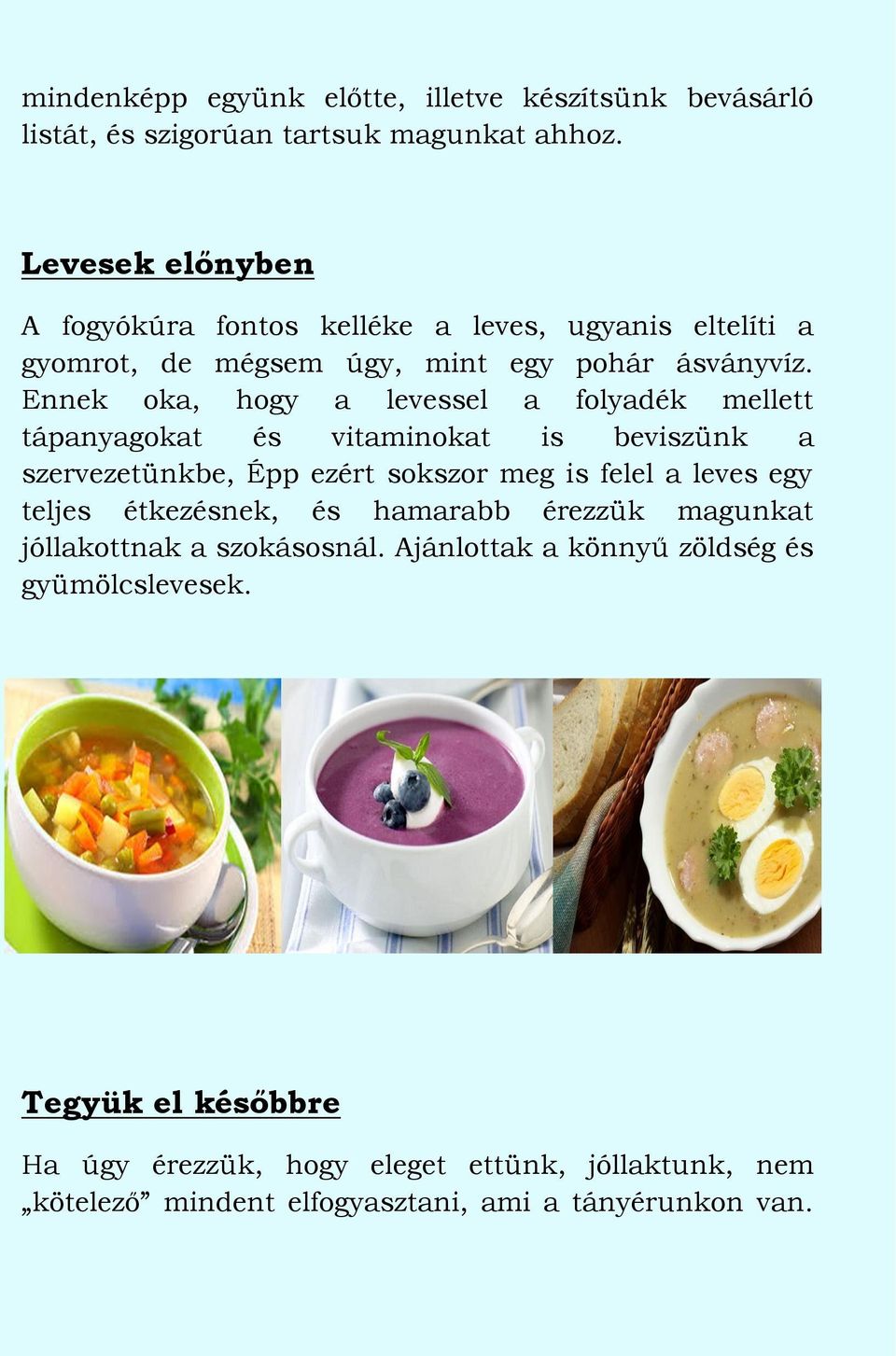 mindenképp együnk előtte, illetve készítsünk bevásárló listát, és szigorúan tartsuk magunkat ahhoz.

Levesek előnyben

A fogyókúra fontos kelléke a leves, ugyanis eltelíti a gyomrot, de mégsem úgy, mint egy pohár ásványvíz. Ennek oka, hogy a levessel a folyadék mellett tápanyagokat és vitaminokat is beviszünk a szervezetünkbe, Épp ezért sokszor meg is felel a leves egy teljes étkezésnek, és hamarabb érezzük magunkat jóllakottnak a szokásosnál. Ajánlottak a könnyű zöldség és gyümölcslevesek.

Tegyük el későbbre

Ha úgy érezzük, hogy eleget ettünk, jóllaktunk, nem „kötelező” mindent elfogyasztani, ami a tányérunkon van.